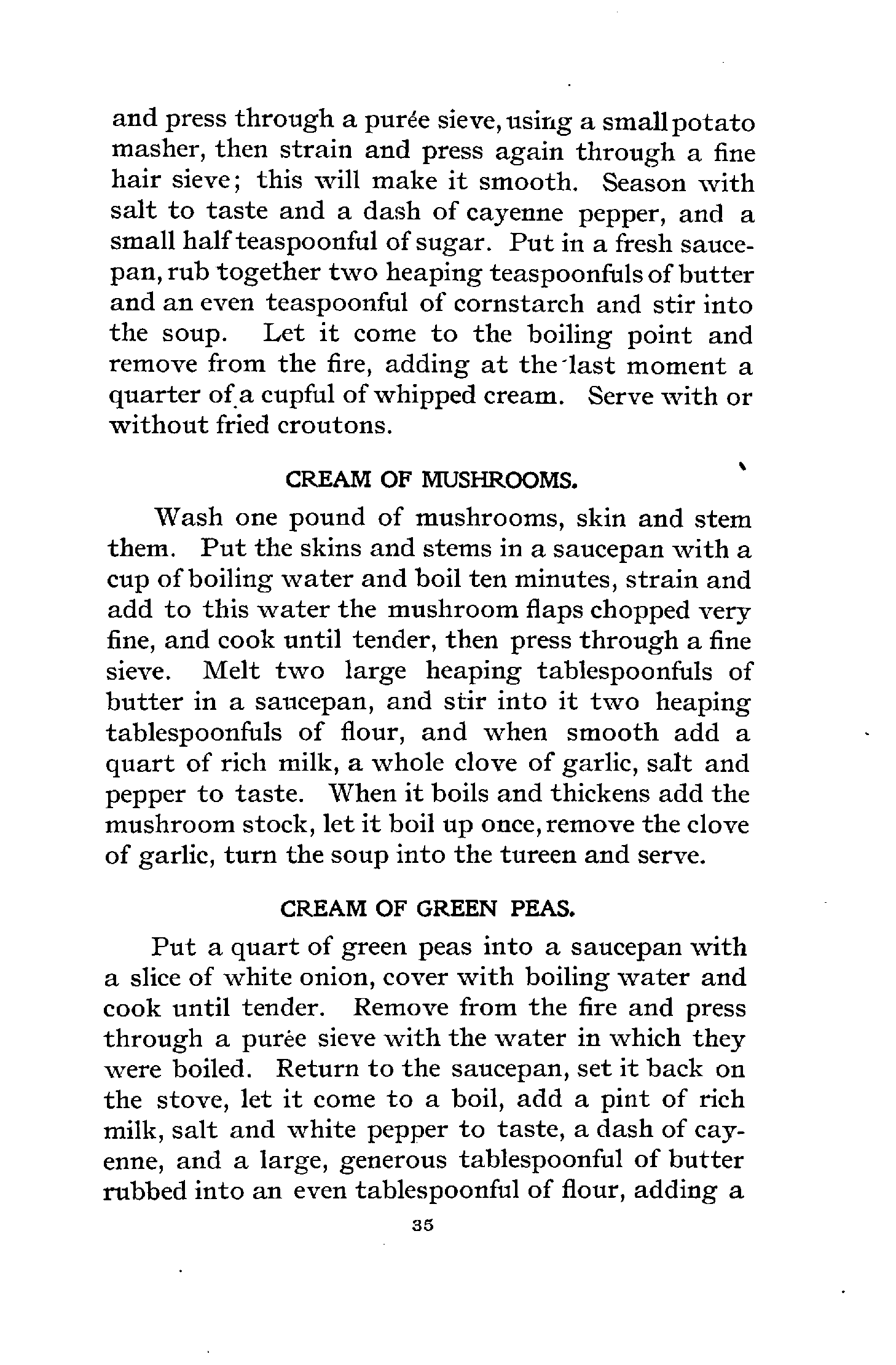 and press through a purée sieve, using a small potato masher, then strain and press again through a fine hair sieve; this will make it smooth. Season with salt to taste and a dash of cayenne pepper, and a small half teaspoonful of sugar. Put in a fresh saucepan, rub together two heaping teaspoonfuls of butter and an even teaspoonful of cornstarch and stir into the soup. Let it come to the boiling point and remove from the fire, adding at the last moment a quarter of a cupful of whipped cream. Serve with or without fried croutons.

CREAM OF MUSHROOMS.

Wash one pound of mushrooms, skin and stem them. Put the skins and stems in a saucepan with a cup of boiling water and boil ten minutes, strain and add to this water the mushroom flaps chopped very fine, and cook until tender, then press through a fine sieve. Melt two large heaping tablespoonfuls of butter in a saucepan, and stir into it two heaping tablespoonfuls of flour, and when smooth add a quart of rich milk, a whole clove of garlic, salt and pepper to taste. When it boils and thickens add the mushroom stock, let it boil up once, remove the clove of garlic, turn the soup into the tureen and serve.

CREAM OF GREEN PEAS.

Put a quart of green peas into a saucepan with a slice of white onion, cover with boiling water and cook until tender. Remove from the fire and press through a purée sieve with the water in which they were boiled. Return to the saucepan, set it back on the stove, let it come to a boil, add a pint of rich milk, salt and white pepper to taste, a dash of cayenne, and a large, generous tablespoonful of butter rubbed into an even tablespoonful of flour, adding a

35